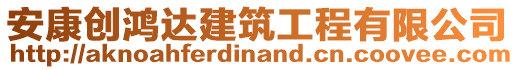 安康创鸿达建筑工程有限公司
http://aknoahferdinand.cn.coovee.com